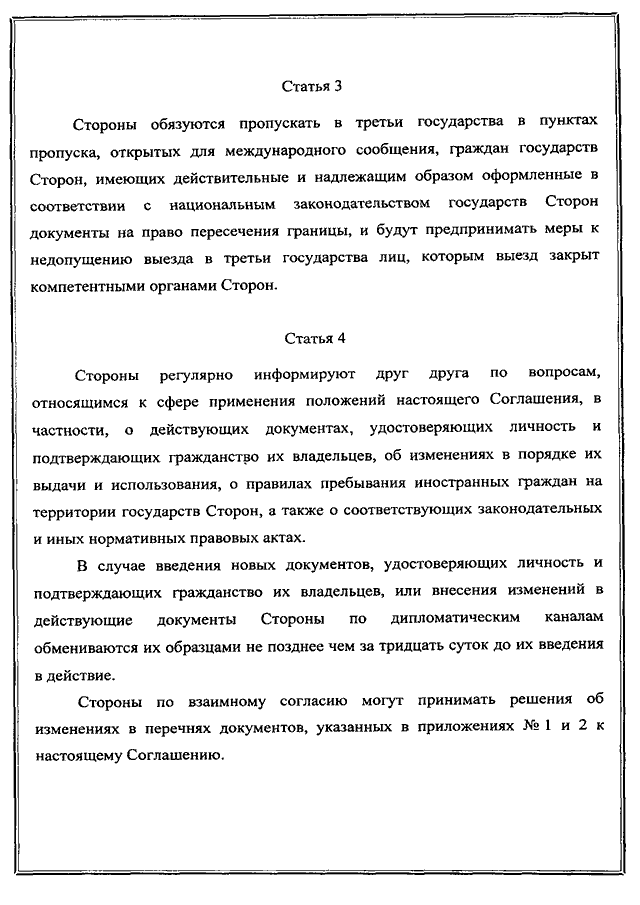 Статья 3

Стороны обязуются пропускать в третьи государства в пунктах пропуска, открытых для международного сообщения, граждан государств Сторон, имеющих действительные и надлежащим образом оформленные в соответствии с национальным законодательством государств Сторон документы на право пересечения границы, и будут предпринимать меры к недопущению выезда в третьи государства лиц, которым выезд закрыт компетентными органами Сторон.

Статья 4

Стороны регулярно информируют друг друга по вопросам, относящимся к сфере применения положений настоящего Соглашения, в частности, о действующих документах, удостоверяющих личность и подтверждающих гражданство их владельцев, об изменениях в порядке их выдачи и использования, о правилах пребывания иностранных граждан на территории государств Сторон, а также о соответствующих законодательных и иных нормативных правовых актах.

В случае введения новых документов, удостоверяющих личность и подтверждающих гражданство их владельцев, или внесения изменений в действующие документы Стороны по дипломатическим каналам обмениваются их образцами не позднее чем за тридцать суток до их введения в действие.

Стороны по взаимному согласию могут принимать решения об изменениях в перечнях документов, указанных в приложениях № 1 и 2 к настоящему Соглашению.